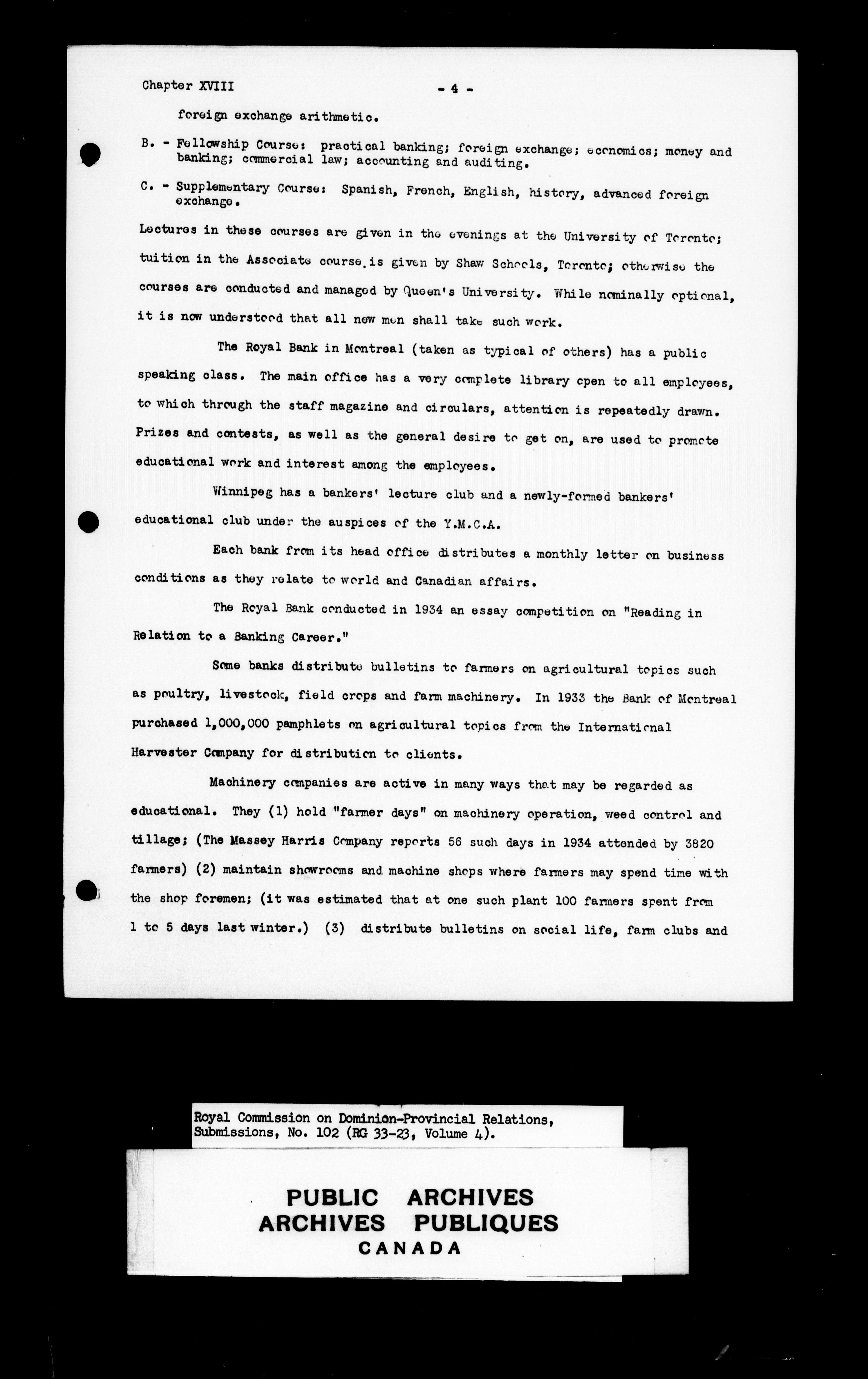 Chapter XVIII - 4 -

foreign exchange arithmetic.

B. - Fellowship Course: practical banking; foreign exchange; economics; money and banking; commercial law; accounting and auditing.

C. - Supplementary Course: Spanish, French, English, history, advanced foreign exchange.

Lectures in these courses are given in the evenings at the University of Toronto; tuition in the Associate course is given by Shaw Schools, Toronto; otherwise the courses are conducted and managed by Queen's University. While nominally optional, it is now understood that all new men shall take such work.

The Royal Bank in Montreal (taken as typical of others) has a public speaking class. The main office has a very complete library open to all employees, to which through the staff magazine and circulars, attention is repeatedly drawn. Prizes and contests, as well as the general desire to get on, are used to promote educational work and interest among the employees.

Winnipeg has a bankers' lecture club and a newly-formed bankers' educational club under the auspices of the Y.M.C.A.

Each bank from its head office distributes a monthly letter on business conditions as they relate to world and Canadian affairs.

The Royal Bank conducted in 1934 an essay competition on "Reading in Relation to a Banking Career."

Some banks distribute bulletins to farmers on agricultural topics such as poultry, livestock, field crops and farm machinery. In 1933 the Bank of Montreal purchased 1,000,000 pamphlets on agricultural topics from the International Harvester Company for distribution to clients.

Machinery companies are active in many ways that may be regarded as educational. They (1) hold "farmer days" on machinery operation, weed control and tillage; (The Massey Harris Company reports 56 such days in 1934 attended by 3820 farmers) (2) maintain showrooms and machine shops where farmers may spend time with the shop foremen; (it was estimated that at one such plant 100 farmers spent from 1 to 5 days last winter.) (3) distribute bulletins on social life, farm clubs and

Royal Commission on Dominion-Provincial Relations, Submissions, No. 102 (RG 33-23, Volume 4).

PUBLIC ARCHIVES
ARCHIVES PUBLIQUES
CANADA